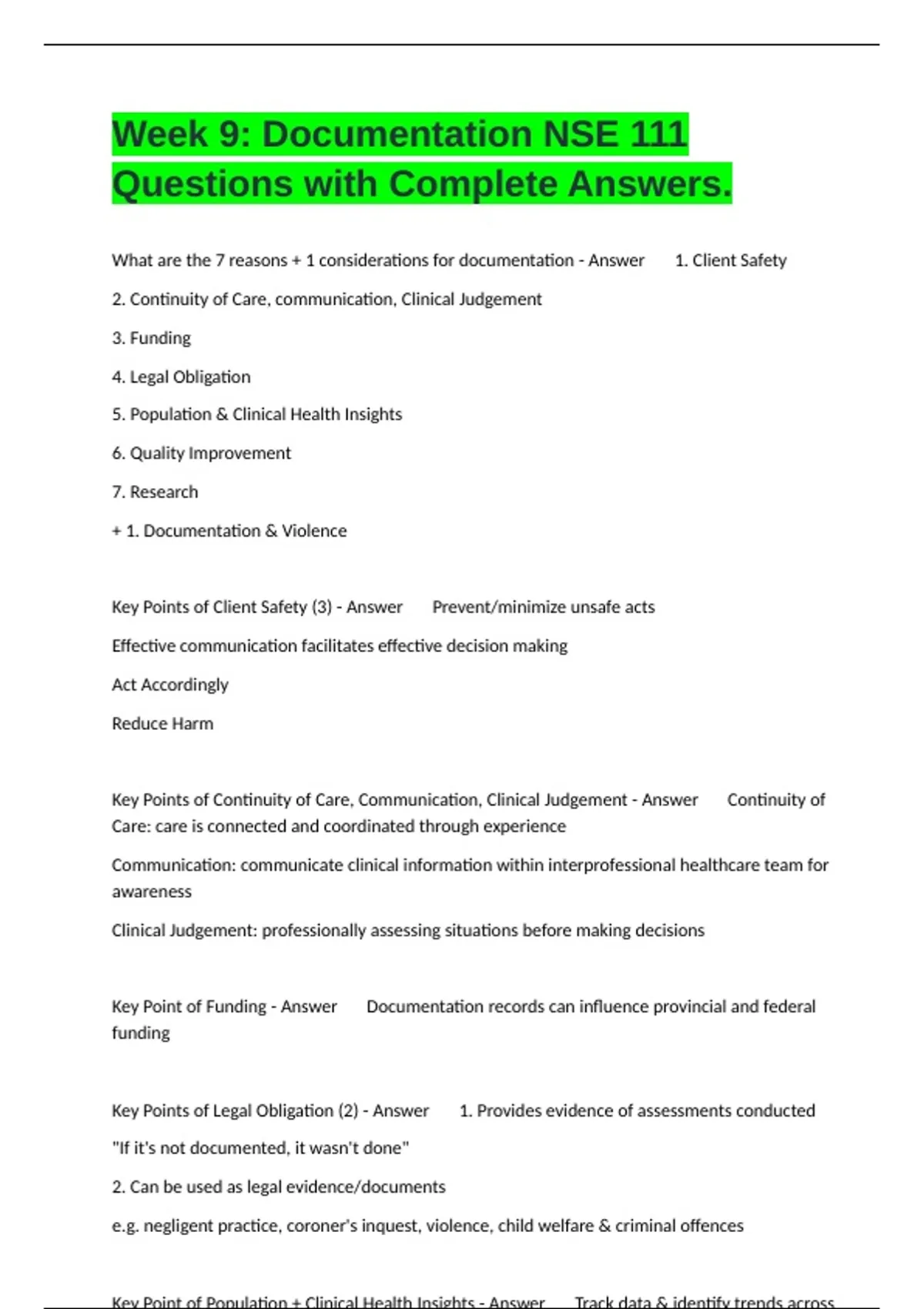 Week 9: Documentation NSE 111 Questions with Complete Answers.

What are the 7 reasons + 1 considerations for documentation - Answer 1. Client Safety

2. Continuity of Care, communication, Clinical Judgement

3. Funding

4. Legal Obligation

5. Population & Clinical Health Insights

6. Quality Improvement

7. Research

+ 1. Documentation & Violence

Key Points of Client Safety (3) - Answer Prevent/minimize unsafe acts

Effective communication facilitates effective decision making

Act Accordingly

Reduce Harm

Key Points of Continuity of Care, Communication, Clinical Judgement - Answer Continuity of Care: care is connected and coordinated through experience

Communication: communicate clinical information within interprofessional healthcare team for awareness

Clinical Judgement: professionally assessing situations before making decisions

Key Point of Funding - Answer Documentation records can influence provincial and federal funding

Key Points of Legal Obligation (2) - Answer 1. Provides evidence of assessments conducted

"If it's not documented, it wasn't done"

2. Can be used as legal evidence/documents

e.g. negligent practice, coroner's inquest, violence, child welfare & criminal offences

Key Point of Population + Clinical Health Insights - Answer Track data & identify trends across